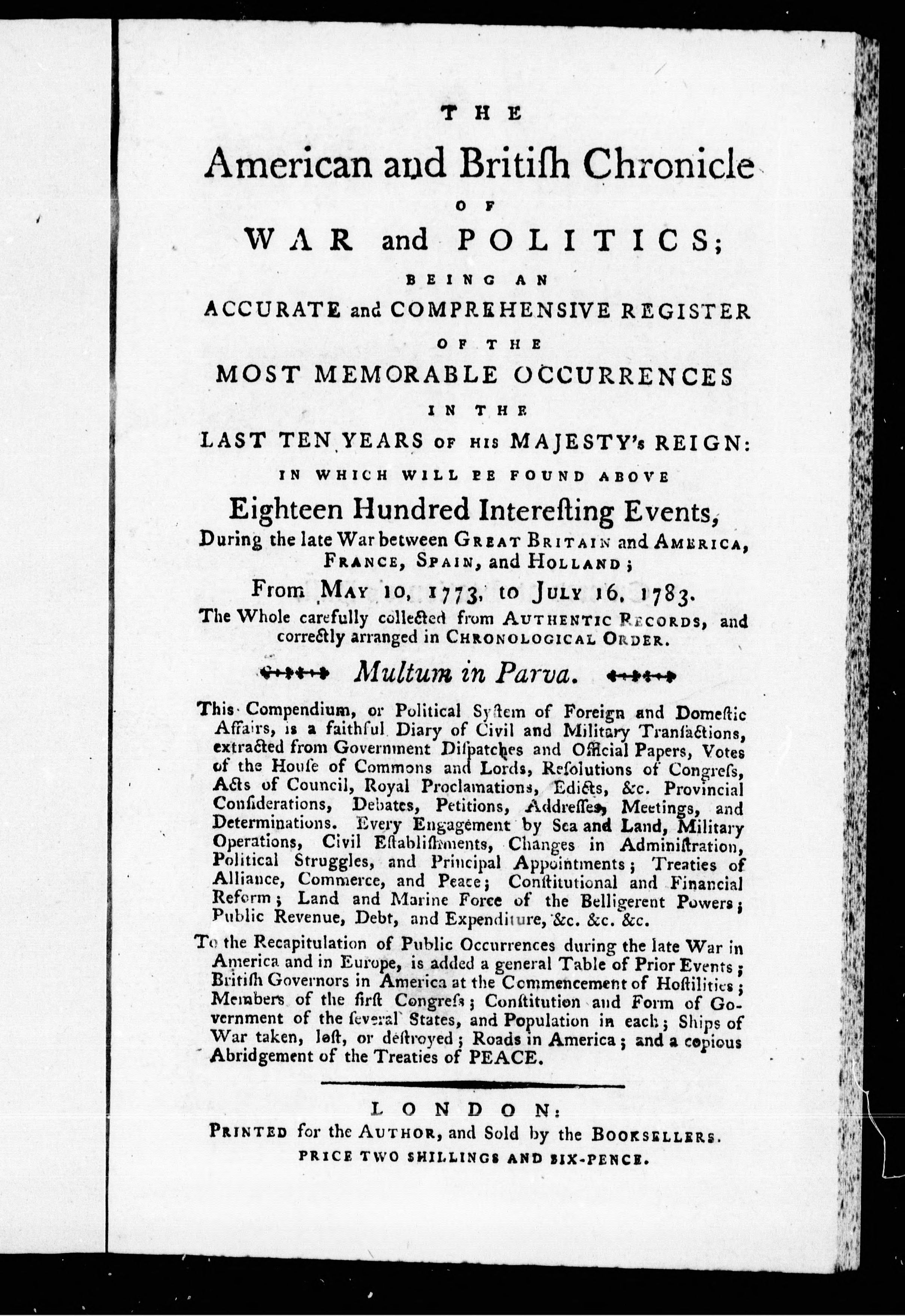 THE
American and Britiſh Chronicle
OF
WAR and POLITICS;
BEING AN
ACCURATE and COMPREHENSIVE REGISTER
OF THE
MOST MEMORABLE OCCURRENCES
IN THE
LAST TEN YEARS OF HIS MAJESTY's REIGN:
IN WHICH WILL BE FOUND ABOVE
Eighteen Hundred Intereſting Events,
During the late War between GREAT BRITAIN and AMERICA, FRANCE, SPAIN, and HOLLAND;
From MAY 10, 1773, to JULY 16, 1783.
The Whole carefully collected from AUTHENTIC RECORDS, and correctly arranged in CHRONOLOGICAL ORDER.

Multum in Parva.

This Compendium, or Political Syſtem of Foreign and Domeſtic Affairs, is a faithful Diary of Civil and Military Tranſactions, extracted from Government Diſpatches and Official Papers, Votes of the Houſe of Commons and Lords, Reſolutions of Congreſs, Acts of Council, Royal Proclamations, Edicts, &c. Provincial Conſiderations, Debates, Petitions, Addreſſes, Meetings, and Determinations. Every Engagement by Sea and Land, Military Operations, Civil Eſtabliſhments, Changes in Adminiſtration, Political Struggles, and Principal Appointments; Treaties of Alliance, Commerce, and Peace; Conſtitutional and Financial Reform; Land and Marine Force of the Belligerent Powers; Public Revenue, Debt, and Expenditure, &c. &c. &c.

To the Recapitulation of Public Occurrences during the late War in America and in Europe, is added a general Table of Prior Events; Britiſh Governors in America at the Commencement of Hoſtilities; Members of the firſt Congreſs; Conſtitution and Form of Government of the ſeveral States, and Population in each; Ships of War taken, loſt, or deſtroyed; Roads in America; and a copious Abridgement of the Treaties of PEACE.

LONDON:
PRINTED for the AUTHOR, and Sold by the BOOKSELLERS.
PRICE TWO SHILLINGS AND SIX-PENCE.